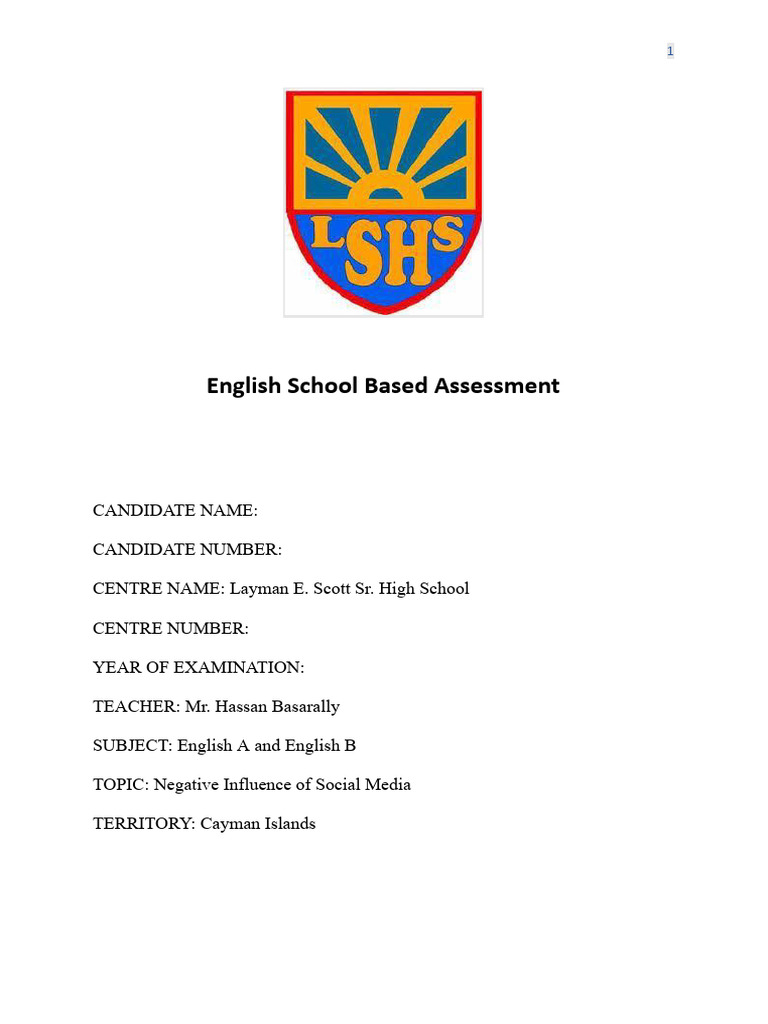 1

LSHS

English School Based Assessment

CANDIDATE NAME:

CANDIDATE NUMBER:

CENTRE NAME: Layman E. Scott Sr. High School

CENTRE NUMBER:

YEAR OF EXAMINATION:

TEACHER: Mr. Hassan Basarally

SUBJECT: English A and English B

TOPIC: Negative Influence of Social Media

TERRITORY: Cayman Islands